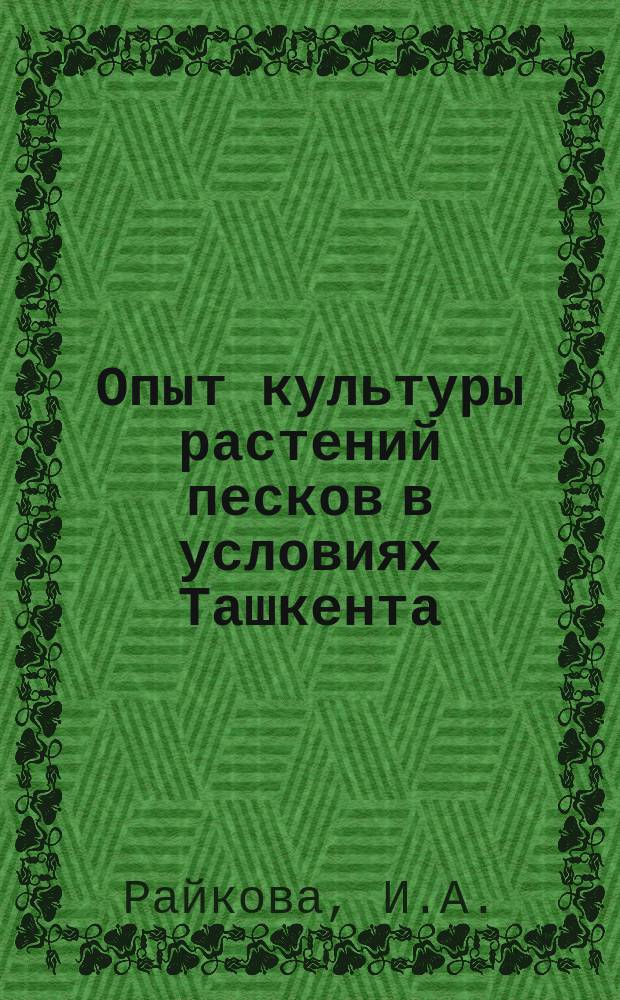 Опыт культуры растений песков в условиях Ташкента

Райкова, И.А.